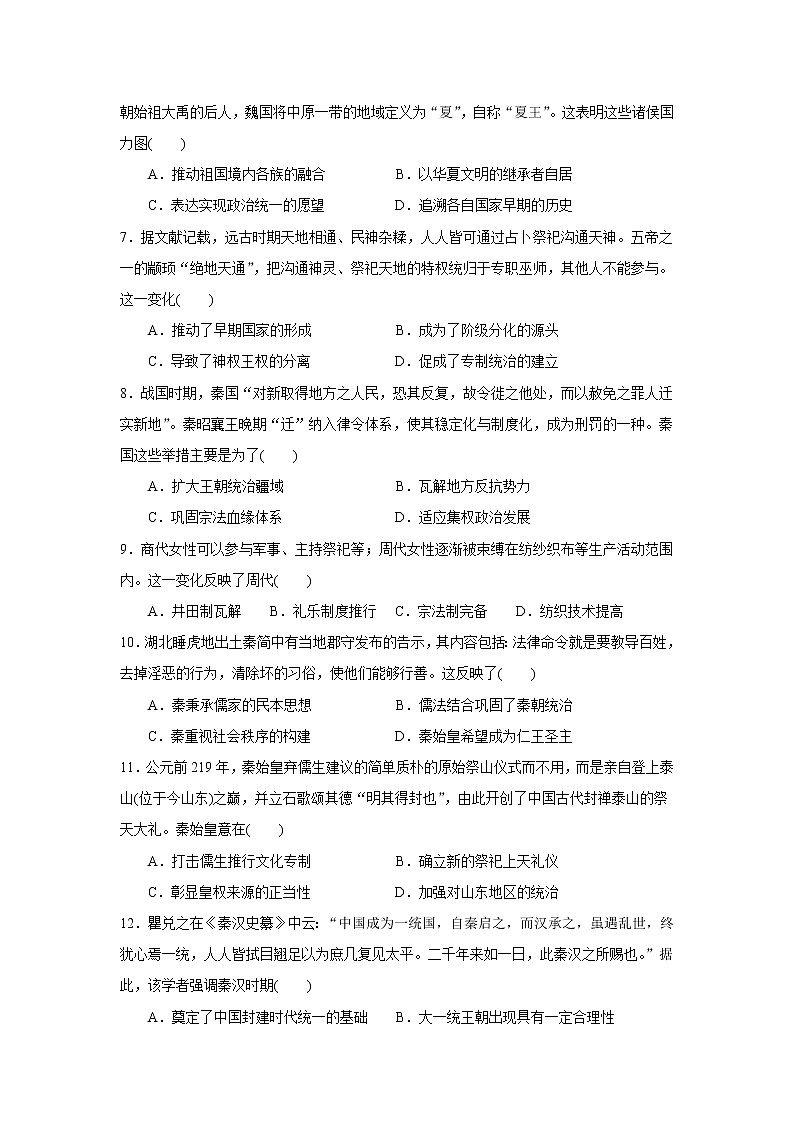 朝始祖大禹的后人，魏国将中原一带的地域定义为“夏”，自称“夏王”。这表明这些诸侯国力图(　　)

A．推动祖国境内各族的融合　　B．以华夏文明的继承者自居

C．表达实现政治统一的愿望　　D．追溯各自国家早期的历史

7．据文献记载，远古时期天地相通、民神杂糅，人人皆可通过占卜祭祀沟通天神。五帝之一的颛顼“绝地天通”，把沟通神灵、祭祀天地的特权统归于专职巫师，其他人不能参与。这一变化(　　)

A．推动了早期国家的形成　　B．成为了阶级分化的源头

C．导致了神权王权的分离　　D．促成了专制统治的建立

8．战国时期，秦国“对新取得地方之人民，恐其反复，故令徙之他处，而以赦免之罪人迁实新地”。秦昭襄王晚期“迁”纳入律令体系，使其稳定化与制度化，成为刑罚的一种。秦国这些举措主要是为了(　　)

A．扩大王朝统治疆域　　B．瓦解地方反抗势力

C．巩固宗法血缘体系　　D．适应集权政治发展

9．商代女性可以参与军事、主持祭祀等；周代女性逐渐被束缚在纺纱织布等生产活动范围内。这一变化反映了周代(　　)

A．井田制瓦解　　B．礼乐制度推行　　C．宗法制完备　　D．纺织技术提高

10．湖北睡虎地出土秦简中有当地郡守发布的告示，其内容包括：法律命令就是要教导百姓，去掉淫恶的行为，清除坏的习俗，使他们能够行善。这反映了(　　)

A．秦秉承儒家的民本思想　　B．儒法结合巩固了秦朝统治

C．秦重视社会秩序的构建　　D．秦始皇希望成为仁王圣主

11．公元前219年，秦始皇弃儒生建议的简单质朴的原始祭山仪式而不用，而是亲自登上泰山(位于今山东)之巅，并立石歌颂其德“明其得封也”，由此开创了中国古代封禅泰山的祭天大礼。秦始皇意在(　　)

A．打击儒生推行文化专制　　B．确立新的祭祀上天礼仪

C．彰显皇权来源的正当性　　D．加强对山东地区的统治

12．瞿兑之在《秦汉史纂》中云：“中国成为一统国，自秦启之，而汉承之，虽遇乱世，终犹心焉一统，人人皆拭目翘足以为庶几复见太平。二千年来如一日，此秦汉之所赐也。”据此，该学者强调秦汉时期(　　)

A．奠定了中国封建时代统一的基础　　B．大一统王朝出现具有一定合理性